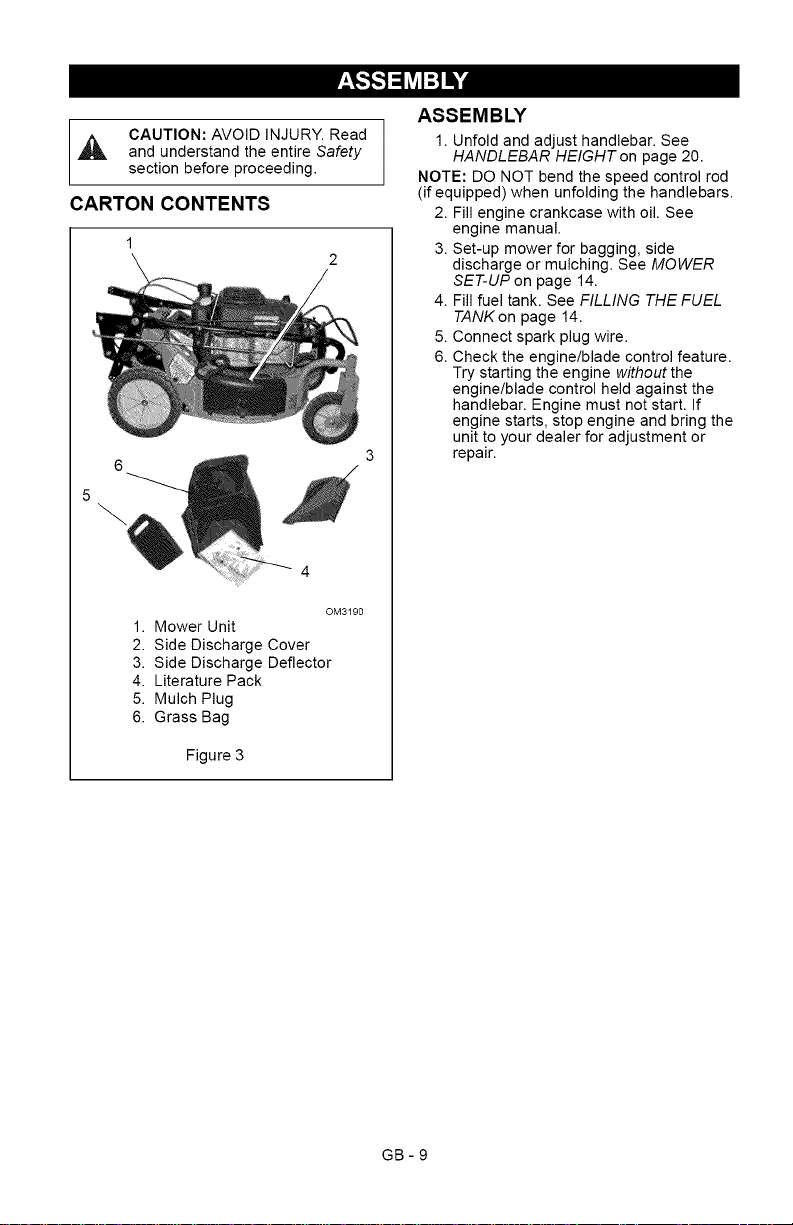 ASSEMBLY

CAUTION: AVOID INJURY. Read and understand the entire Safety section before proceeding.

CARTON CONTENTS

1
2
3
4
5
6

OM3190

1. Mower Unit
2. Side Discharge Cover
3. Side Discharge Deflector
4. Literature Pack
5. Mulch Plug
6. Grass Bag

Figure 3

ASSEMBLY

1. Unfold and adjust handlebar. See HANDLEBAR HEIGHT on page 20.

NOTE: DO NOT bend the speed control rod (if equipped) when unfolding the handlebars.

2. Fill engine crankcase with oil. See engine manual.
3. Set-up mower for bagging, side discharge or mulching. See MOWER SET-UP on page 14.
4. Fill fuel tank. See FILLING THE FUEL TANK on page 14.
5. Connect spark plug wire.
6. Check the engine/blade control feature. Try starting the engine without the engine/blade control held against the handlebar. Engine must not start. If engine starts, stop engine and bring the unit to your dealer for adjustment or repair.

GB - 9